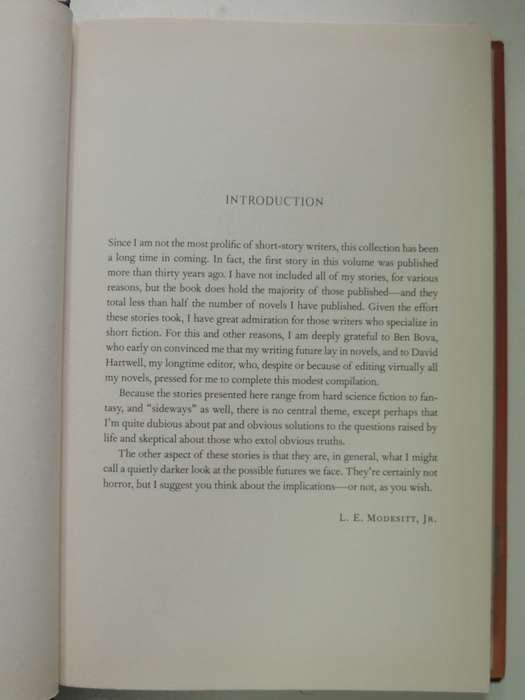 INTRODUCTION

Since I am not the most prolific of short-story writers, this collection has been a long time in coming. In fact, the first story in this volume was published more than thirty years ago. I have not included all of my stories, for various reasons, but the book does hold the majority of those published—and they total less than half the number of novels I have published. Given the effort these stories took, I have great admiration for those writers who specialize in short fiction. For this and other reasons, I am deeply grateful to Ben Bova, who early on convinced me that my writing future lay in novels, and to David Hartwell, my longtime editor, who, despite or because of editing virtually all my novels, pressed for me to complete this modest compilation.

Because the stories presented here range from hard science fiction to fantasy, and "sideways" as well, there is no central theme, except perhaps that I'm quite dubious about pat and obvious solutions to the questions raised by life and skeptical about those who extol obvious truths.

The other aspect of these stories is that they are, in general, what I might call a quietly darker look at the possible futures we face. They're certainly not horror, but I suggest you think about the implications—or not, as you wish.

L. E. Modesitt, Jr.